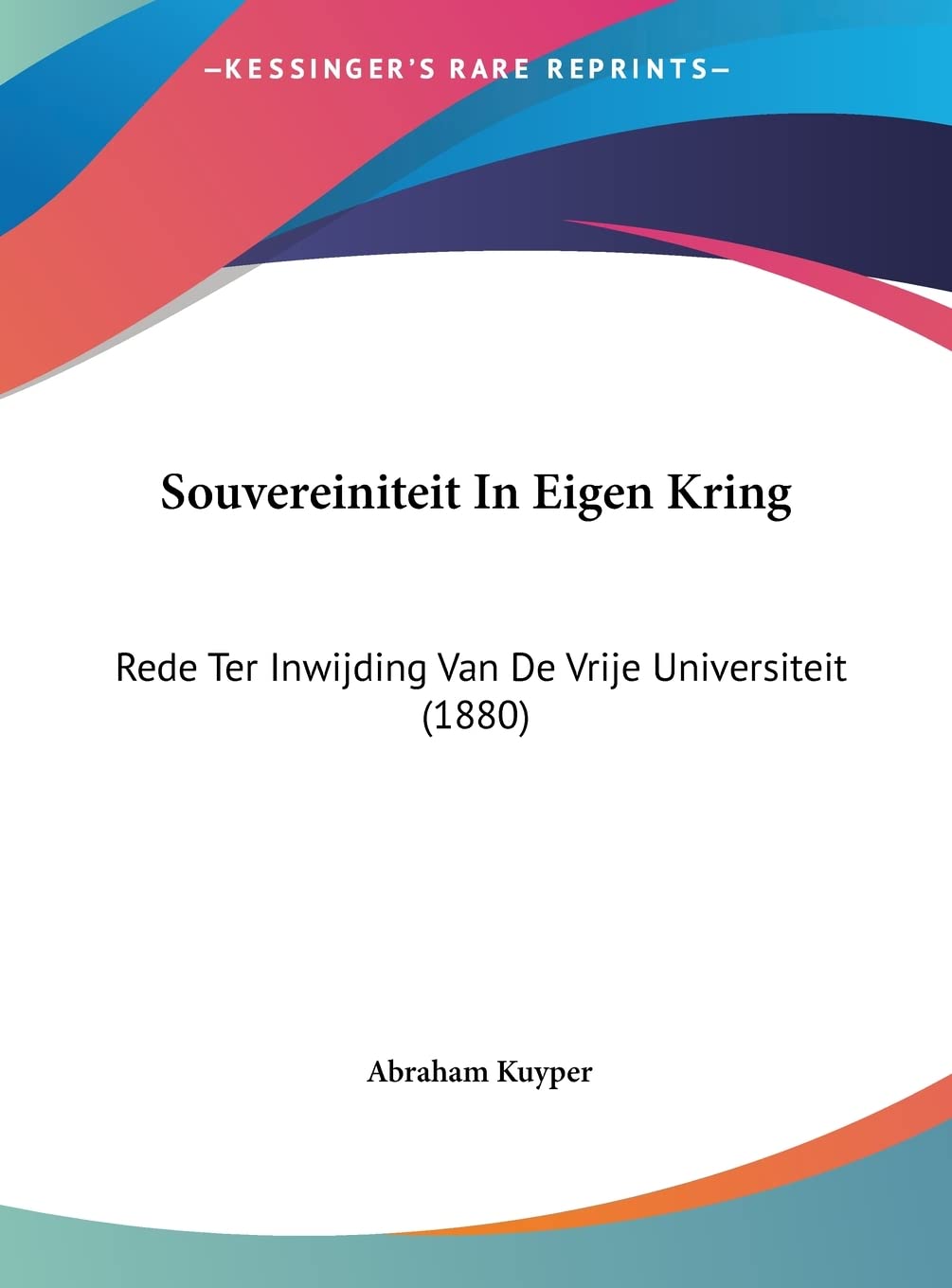 —KESSINGER'S RARE REPRINTS—

Souvereiniteit In Eigen Kring

Rede Ter Inwijding Van De Vrije Universiteit (1880)

Abraham Kuyper